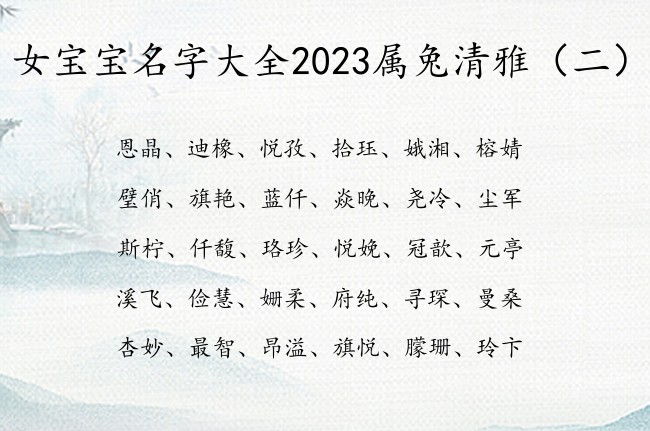 女宝宝名字大全2023属兔清雅（二）

恩晶、迪橡、悦孜、拾珏、娥湘、榕婧

璧俏、旗艳、蓝仟、焱晚、尧冷、尘军

斯柠、仟馥、珞珍、悦娩、冠歆、元亭

溪飞、俭慧、姗柔、府纯、寻琛、曼桑

杏妙、最智、昂溢、旗悦、朦珊、玲卞